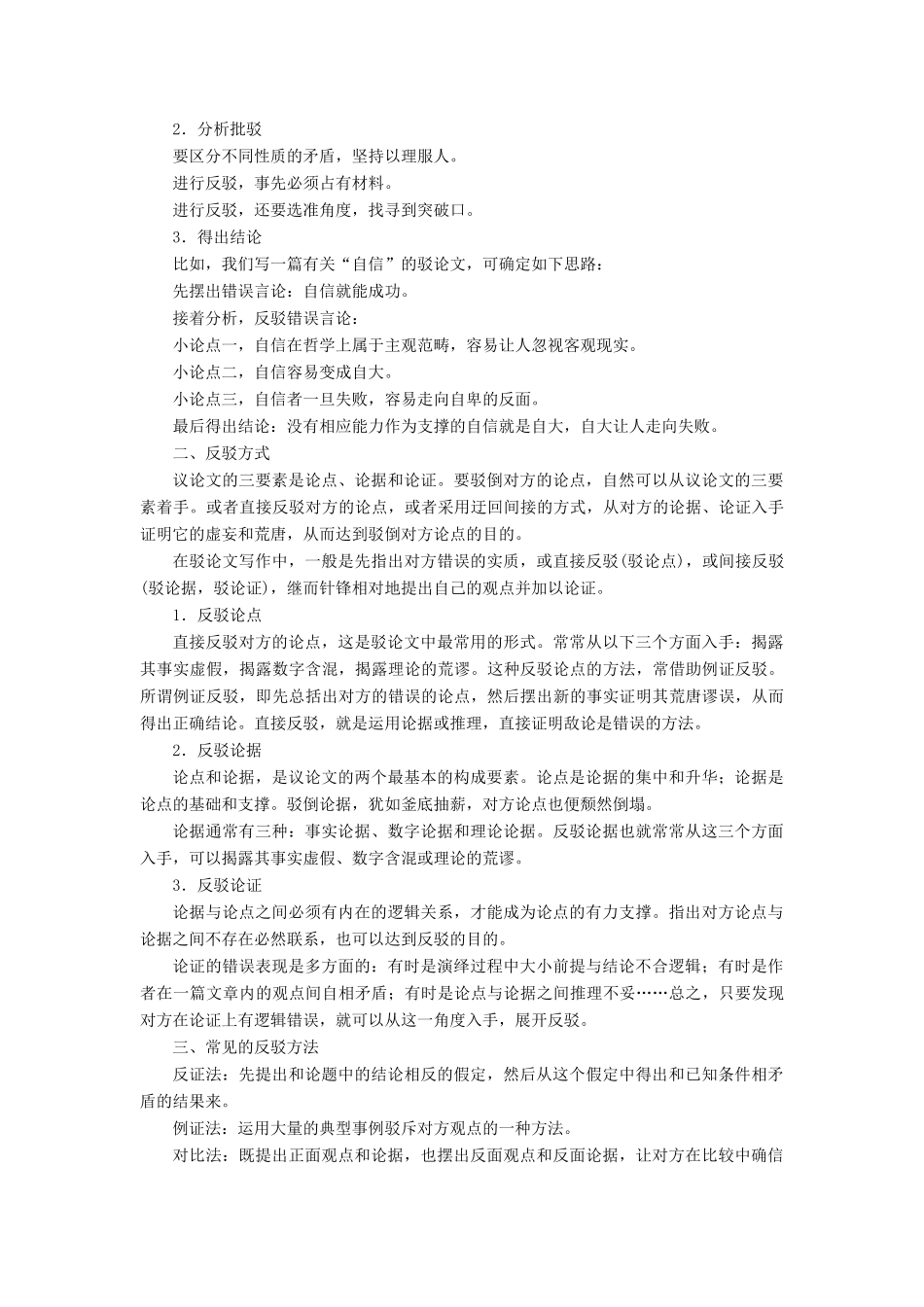 2．分析批驳

要区分不同性质的矛盾，坚持以理服人。

进行反驳，事先必须占有材料。

进行反驳，还要选准角度，找寻到突破口。

3．得出结论

比如，我们写一篇有关“自信”的驳论文，可确定如下思路：

先摆出错误言论：自信就能成功。

接着分析，反驳错误言论：

小论点一，自信在哲学上属于主观范畴，容易让人忽视客观现实。

小论点二，自信容易变成自大。

小论点三，自信者一旦失败，容易走向自卑的反面。

最后得出结论：没有相应能力作为支撑的自信就是自大，自大让人走向失败。

二、反驳方式

议论文的三要素是论点、论据和论证。要驳倒对方的论点，自然可以从议论文的三要素着手。或者直接反驳对方的论点，或者采用迂回间接的方式，从对方的论据、论证入手证明它的虚妄和荒唐，从而达到驳倒对方论点的目的。

在驳论文写作中，一般是先指出对方错误的实质，或直接反驳(驳论点)，或间接反驳(驳论据，驳论证)，继而针锋相对地提出自己的观点并加以论证。

1．反驳论点

直接反驳对方的论点，这是驳论文中最常用的形式。常常从以下三个方面入手：揭露其事实虚假，揭露数字含混，揭露理论的荒谬。这种反驳论点的方法，常借助例证反驳。所谓例证反驳，即先总括出对方的错误的论点，然后摆出新的事实证明其荒唐谬误，从而得出正确结论。直接反驳，就是运用论据或推理，直接证明敌论是错误的方法。

2．反驳论据

论点和论据，是议论文的两个最基本的构成要素。论点是论据的集中和升华；论据是论点的基础和支撑。驳倒论据，犹如釜底抽薪，对方论点也便颓然倒塌。

论据通常有三种：事实论据、数字论据和理论论据。反驳论据也就常常从这三个方面入手，可以揭露其事实虚假、数字含混或理论的荒谬。

3．反驳论证

论据与论点之间必须有内在的逻辑关系，才能成为论点的有力支撑。指出对方论点与论据之间不存在必然联系，也可以达到反驳的目的。

论证的错误表现是多方面的：有时是演绎过程中大小前提与结论不合逻辑；有时是作者在一篇文章内的观点间自相矛盾；有时是论点与论据之间推理不妥……总之，只要发现对方在论证上有逻辑错误，就可以从这一角度入手，展开反驳。

三、常见的反驳方法

反证法：先提出和论题中的结论相反的假定，然后从这个假定中得出和已知条件相矛盾的结果来。

例证法：运用大量的典型事例驳斥对方观点的一种方法。

对比法：既提出正面观点和论据，也摆出反面观点和反面论据，让对方在比较中确信